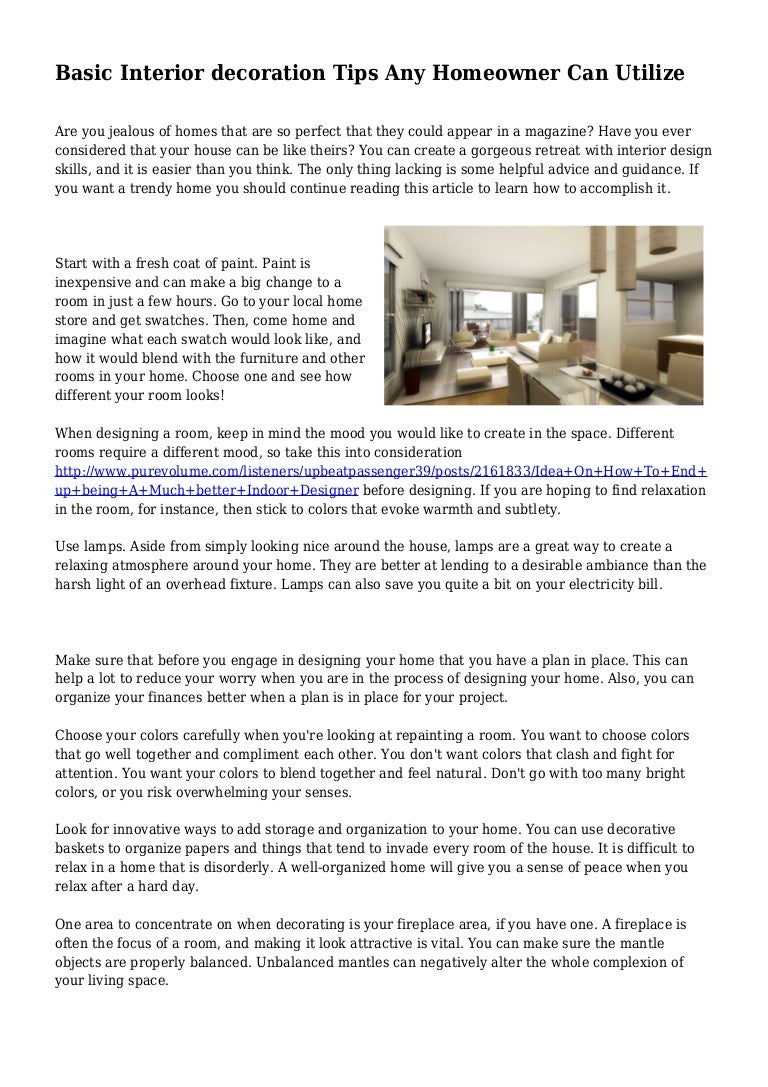 Basic Interior decoration Tips Any Homeowner Can Utilize

Are you jealous of homes that are so perfect that they could appear in a magazine? Have you ever considered that your house can be like theirs? You can create a gorgeous retreat with interior design skills, and it is easier than you think. The only thing lacking is some helpful advice and guidance. If you want a trendy home you should continue reading this article to learn how to accomplish it.

Start with a fresh coat of paint. Paint is inexpensive and can make a big change to a room in just a few hours. Go to your local home store and get swatches. Then, come home and imagine what each swatch would look like, and how it would blend with the furniture and other rooms in your home. Choose one and see how different your room looks!

When designing a room, keep in mind the mood you would like to create in the space. Different rooms require a different mood, so take this into consideration http://www.purevolume.com/listeners/upbeatpassenger39/posts/2161833/Idea+On+How+To+End+up+being+A+Much+better+Indoor+Designer before designing. If you are hoping to find relaxation in the room, for instance, then stick to colors that evoke warmth and subtlety.

Use lamps. Aside from simply looking nice around the house, lamps are a great way to create a relaxing atmosphere around your home. They are better at lending to a desirable ambiance than the harsh light of an overhead fixture. Lamps can also save you quite a bit on your electricity bill.

Make sure that before you engage in designing your home that you have a plan in place. This can help a lot to reduce your worry when you are in the process of designing your home. Also, you can organize your finances better when a plan is in place for your project.

Choose your colors carefully when you're looking at repainting a room. You want to choose colors that go well together and compliment each other. You don't want colors that clash and fight for attention. You want your colors to blend together and feel natural. Don't go with too many bright colors, or you risk overwhelming your senses.

Look for innovative ways to add storage and organization to your home. You can use decorative baskets to organize papers and things that tend to invade every room of the house. It is difficult to relax in a home that is disorderly. A well-organized home will give you a sense of peace when you relax after a hard day.

One area to concentrate on when decorating is your fireplace area, if you have one. A fireplace is often the focus of a room, and making it look attractive is vital. You can make sure the mantle objects are properly balanced. Unbalanced mantles can negatively alter the whole complexion of your living space.